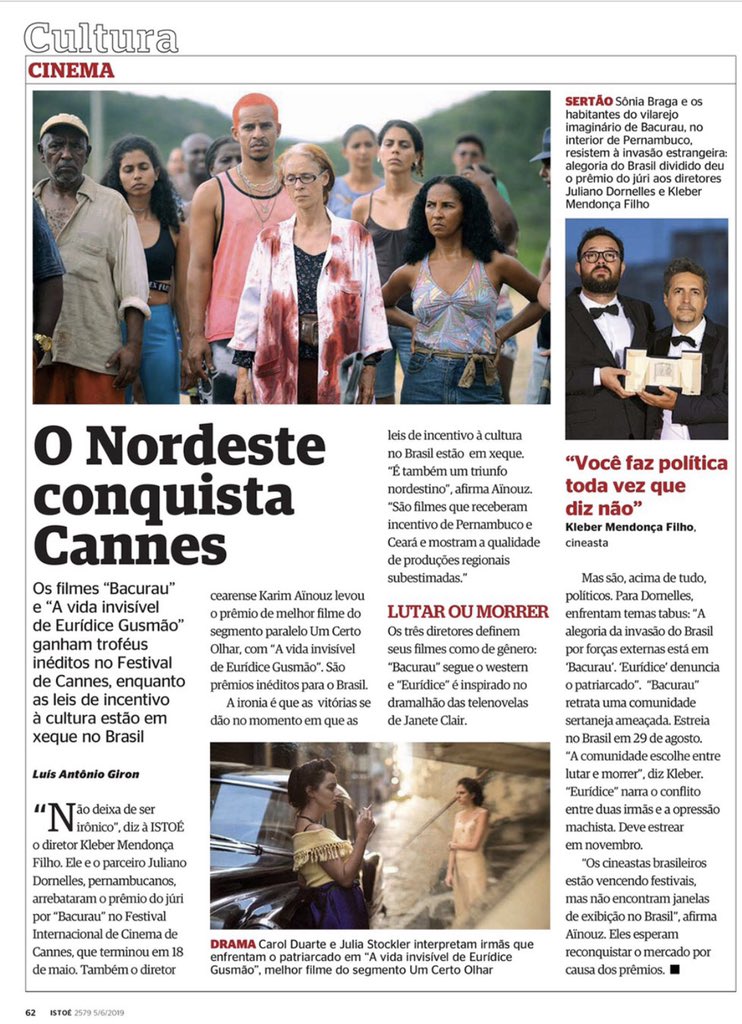 Cultura

CINEMA

SERTÃO Sônia Braga e os habitantes do vilarejo imaginário de Bacurau, no interior de Pernambuco, resistem à invasão estrangeira: alegoria do Brasil dividido deu o prêmio do júri aos diretores Juliano Dornelles e Kleber Mendonça Filho

O Nordeste conquista Cannes

Os filmes "Bacurau" e "A vida invisível de Eurídice Gusmão" ganham troféus inéditos no Festival de Cannes, enquanto as leis de incentivo à cultura estão em xeque no Brasil

Luís Antônio Giron

"Não deixa de ser irônico", diz à ISTOÉ o diretor Kleber Mendonça Filho. Ele e o parceiro Juliano Dornelles, pernambucanos, arrebataram o prêmio do júri por "Bacurau" no Festival Internacional de Cinema de Cannes, que terminou em 18 de maio. Também o diretor cearense Karim Aïnouz levou o prêmio de melhor filme do segmento paralelo Um Certo Olhar, com "A vida invisível de Eurídice Gusmão". São prêmios inéditos para o Brasil.

A ironia é que as vitórias se dão no momento em que as leis de incentivo à cultura no Brasil estão em xeque. "É também um triunfo nordestino", afirma Aïnouz. "São filmes que receberam incentivo de Pernambuco e Ceará e mostram a qualidade de produções regionais subestimadas."

LUTAR OU MORRER

Os três diretores definem seus filmes como de gênero: "Bacurau" segue o western e "Eurídice" é inspirado no dramalhão das telenovelas de Janete Clair.

DRAMA Carol Duarte e Julia Stockler interpretam irmãs que enfrentam o patriarcado em "A vida invisível de Eurídice Gusmão", melhor filme do segmento Um Certo Olhar

"Você faz política toda vez que diz não"
Kleber Mendonça Filho, cineasta

Mas são, acima de tudo, políticos. Para Dornelles, enfrentam temas tabus: "A alegoria da invasão do Brasil por forças externas está em 'Bacurau'. 'Eurídice' denuncia o patriarcado". "Bacurau" retrata uma comunidade sertaneja ameaçada. Estreia no Brasil em 29 de agosto. "A comunidade escolhe entre lutar e morrer", diz Kleber. "Eurídice" narra o conflito entre duas irmãs e a opressão machista. Deve estrear em novembro.

"Os cineastas brasileiros estão vencendo festivais, mas não encontram janelas de exibição no Brasil", afirma Aïnouz. Eles esperam reconquistar o mercado por causa dos prêmios. ■

62 ISTOÉ 2579 5/6/2019